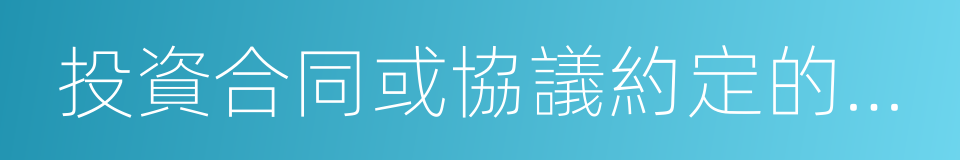 投資合同或協議約定的...